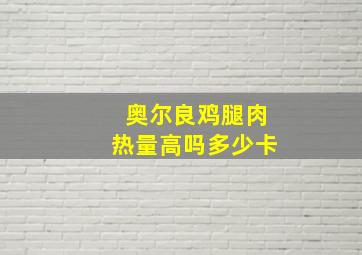 奥尔良鸡腿肉
热量高吗多少卡